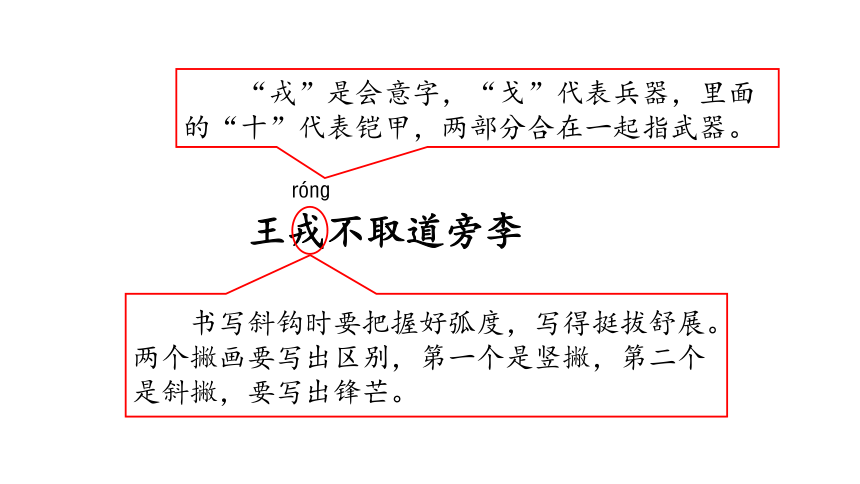 “戎”是会意字，“戈”代表兵器，里面的“十”代表铠甲，两部分合在一起指武器。

róng

王戎不取道旁李

书写斜钩时要把握好弧度，写得挺拔舒展。两个撇画要写出区别，第一个是竖撇，第二个是斜撇，要写出锋芒。